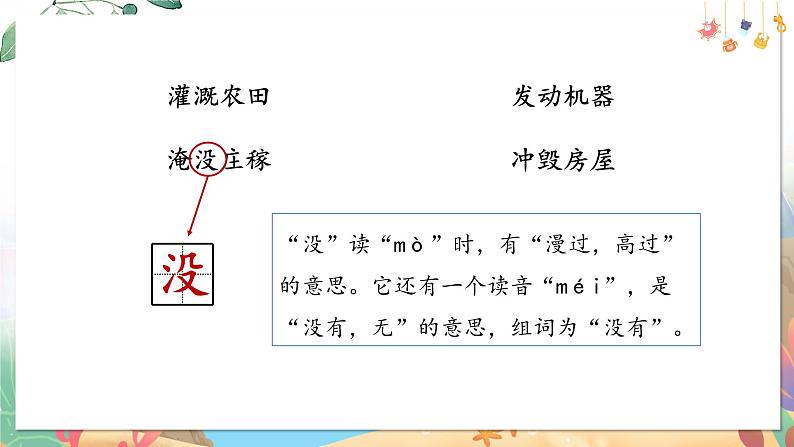 灌溉农田

发动机器

淹没庄稼

冲毁房屋

没

“没”读“mò”时，有“漫过，高过”的意思。它还有一个读音“méi”，是“没有，无”的意思，组词为“没有”。